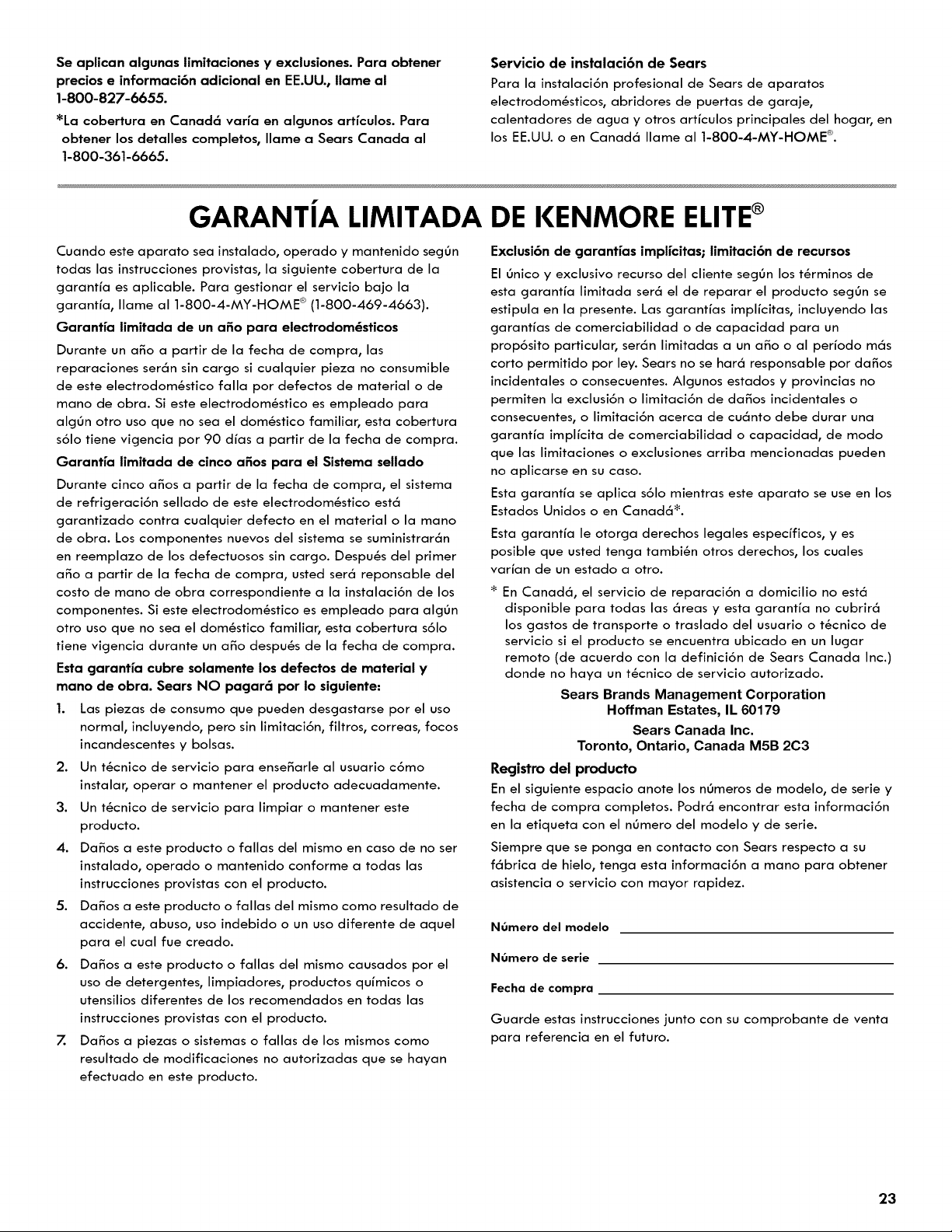 Se aplican algunas limitaciones y exclusiones. Para obtener precios e información adicional en EE.UU., llame al 1-800-827-6655.

*La cobertura en Canadá varía en algunos artículos. Para obtener los detalles completos, llame a Sears Canada al 1-800-361-6665.

Servicio de instalación de Sears

Para la instalación profesional de Sears de aparatos electrodomésticos, abridores de puertas de garaje, calentadores de agua y otros artículos principales del hogar, en los EE.UU. o en Canadá llame al 1-800-4-MY-HOME®.

GARANTÍA LIMITADA DE KENMORE ELITE®

Cuando este aparato sea instalado, operado y mantenido según todas las instrucciones provistas, la siguiente cobertura de la garantía es aplicable. Para gestionar el servicio bajo la garantía, llame al 1-800-4-MY-HOME® (1-800-469-4663).

Garantía limitada de un año para electrodomésticos

Durante un año a partir de la fecha de compra, las reparaciones serán sin cargo si cualquier pieza no consumible de este electrodoméstico falla por defectos de material o de mano de obra. Si este electrodoméstico es empleado para algún otro uso que no sea el doméstico familiar, esta cobertura sólo tiene vigencia por 90 días a partir de la fecha de compra.

Garantía limitada de cinco años para el Sistema sellado

Durante cinco años a partir de la fecha de compra, el sistema de refrigeración sellado de este electrodoméstico está garantizado contra cualquier defecto en el material o la mano de obra. Los componentes nuevos del sistema se suministrarán en reemplazo de los defectuosos sin cargo. Después del primer año a partir de la fecha de compra, usted será reponsable del costo de mano de obra correspondiente a la instalación de los componentes. Si este electrodoméstico es empleado para algún otro uso que no sea el doméstico familiar, esta cobertura sólo tiene vigencia durante un año después de la fecha de compra.

Esta garantía cubre solamente los defectos de material y mano de obra. Sears NO pagará por lo siguiente:

1. Las piezas de consumo que pueden desgastarse por el uso normal, incluyendo, pero sin limitación, filtros, correas, focos incandescentes y bolsas.

2. Un técnico de servicio para enseñarle al usuario cómo instalar, operar o mantener el producto adecuadamente.

3. Un técnico de servicio para limpiar o mantener este producto.

4. Daños a este producto o fallas del mismo en caso de no ser instalado, operado o mantenido conforme a todas las instrucciones provistas con el producto.

5. Daños a este producto o fallas del mismo como resultado de accidente, abuso, uso indebido o un uso diferente de aquel para el cual fue creado.

6. Daños a este producto o fallas del mismo causados por el uso de detergentes, limpiadores, productos químicos o utensilios diferentes de los recomendados en todas las instrucciones provistas con el producto.

7. Daños a piezas o sistemas o fallas de los mismos como resultado de modificaciones no autorizadas que se hayan efectuado en este producto.

Exclusión de garantías implícitas; limitación de recursos

El único y exclusivo recurso del cliente según los términos de esta garantía limitada será el de reparar el producto según se estipula en la presente. Las garantías implícitas, incluyendo las garantías de comerciabilidad o de capacidad para un propósito particular, serán limitadas a un año o al período más corto permitido por ley. Sears no se hará responsable por daños incidentales o consecuentes. Algunos estados y provincias no permiten la exclusión o limitación de daños incidentales o consecuentes, o limitación acerca de cuánto debe durar una garantía implícita de comerciabilidad o capacidad, de modo que las limitaciones o exclusiones arriba mencionadas pueden no aplicarse en su caso.

Esta garantía se aplica sólo mientras este aparato se use en los Estados Unidos o en Canadá*.

Esta garantía le otorga derechos legales específicos, y es posible que usted tenga también otros derechos, los cuales varían de un estado a otro.

* En Canadá, el servicio de reparación a domicilio no está disponible para todas las áreas y esta garantía no cubrirá los gastos de transporte o traslado del usuario o técnico de servicio si el producto se encuentra ubicado en un lugar remoto (de acuerdo con la definición de Sears Canada Inc.) donde no haya un técnico de servicio autorizado.

Sears Brands Management Corporation
Hoffman Estates, IL 60179

Sears Canada Inc.
Toronto, Ontario, Canada M5B 2C3

Registro del producto

En el siguiente espacio anote los números de modelo, de serie y fecha de compra completos. Podrá encontrar esta información en la etiqueta con el número del modelo y de serie.

Siempre que se ponga en contacto con Sears respecto a su fábrica de hielo, tenga esta información a mano para obtener asistencia o servicio con mayor rapidez.

Número del modelo ____

Número de serie ____

Fecha de compra ____

Guarde estas instrucciones junto con su comprobante de venta para referencia en el futuro.

23